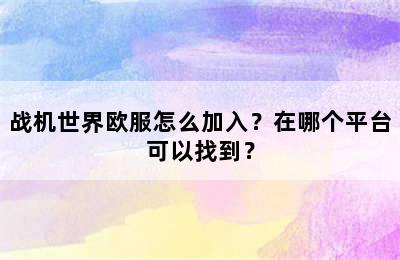 战机世界欧服怎么加入？在哪个平台可以找到？